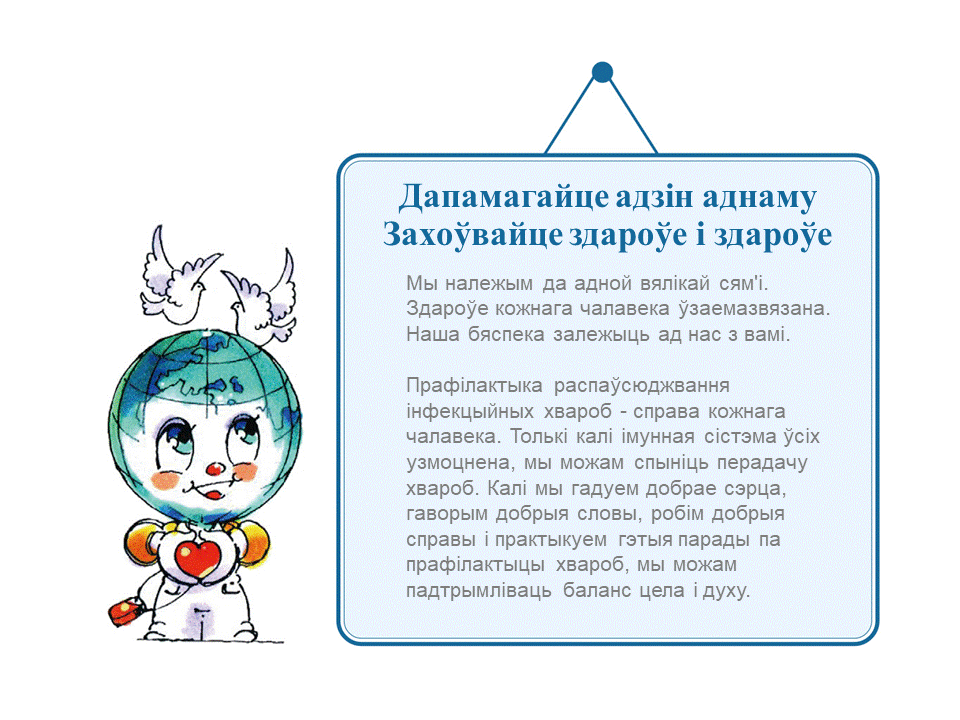 Дапамагайце адзін аднаму
Захоўвайце здароўе і здароўе

Мы належым да адной вялікай сям'і. Здароўе кожнага чалавека ўзаемазвязана. Наша бяспека залежыць ад нас з вамі.

Прафілактыка распаўсюджвання інфекцыйных хвароб - справа кожнага чалавека. Толькі калі імунная сістэма ўсіх узмоцнена, мы можам спыніць перадачу хвароб. Калі мы гадуем добрае сэрца, гаворым добрыя словы, робім добрыя справы і практыкуем гэтыя парады па прафілактыцы хвароб, мы можам падтрымліваць баланс цела і духу.